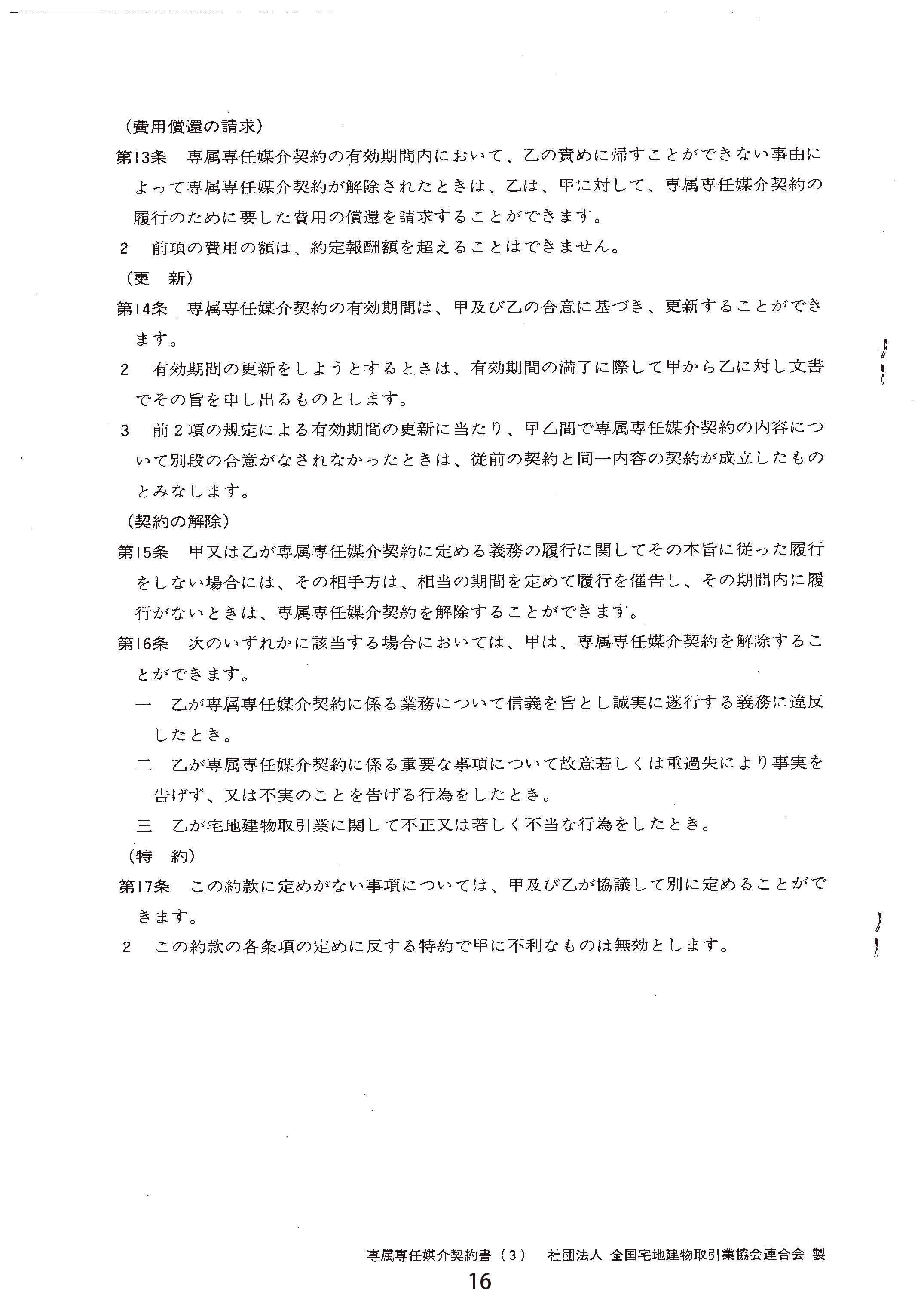 （費用償還の請求）

第13条　専属専任媒介契約の有効期間内において、乙の責めに帰すことができない事由によって専属専任媒介契約が解除されたときは、乙は、甲に対して、専属専任媒介契約の履行のために要した費用の償還を請求することができます。

2　前項の費用の額は、約定報酬額を超えることはできません。

（更　新）

第14条　専属専任媒介契約の有効期間は、甲及び乙の合意に基づき、更新することができます。

2　有効期間の更新をしようとするときは、有効期間の満了に際して甲から乙に対し文書でその旨を申し出るものとします。

3　前２項の規定による有効期間の更新に当たり、甲乙間で専属専任媒介契約の内容について別段の合意がなされなかったときは、従前の契約と同一内容の契約が成立したものとみなします。

（契約の解除）

第15条　甲又は乙が専属専任媒介契約に定める義務の履行に関してその本旨に従った履行をしない場合には、その相手方は、相当の期間を定めて履行を催告し、その期間内に履行がないときは、専属専任媒介契約を解除することができます。

第16条　次のいずれかに該当する場合においては、甲は、専属専任媒介契約を解除することができます。

一　乙が専属専任媒介契約に係る業務について信義を旨とし誠実に遂行する義務に違反したとき。

二　乙が専属専任媒介契約に係る重要な事項について故意若しくは重過失により事実を告げず、又は不実のことを告げる行為をしたとき。

三　乙が宅地建物取引業に関して不正又は著しく不当な行為をしたとき。

（特　約）

第17条　この約款に定めがない事項については、甲及び乙が協議して別に定めることができます。

2　この約款の各条項の定めに反する特約で甲に不利なものは無効とします。

専属専任媒介契約書（3）　社団法人 全国宅地建物取引業協会連合会 製

16